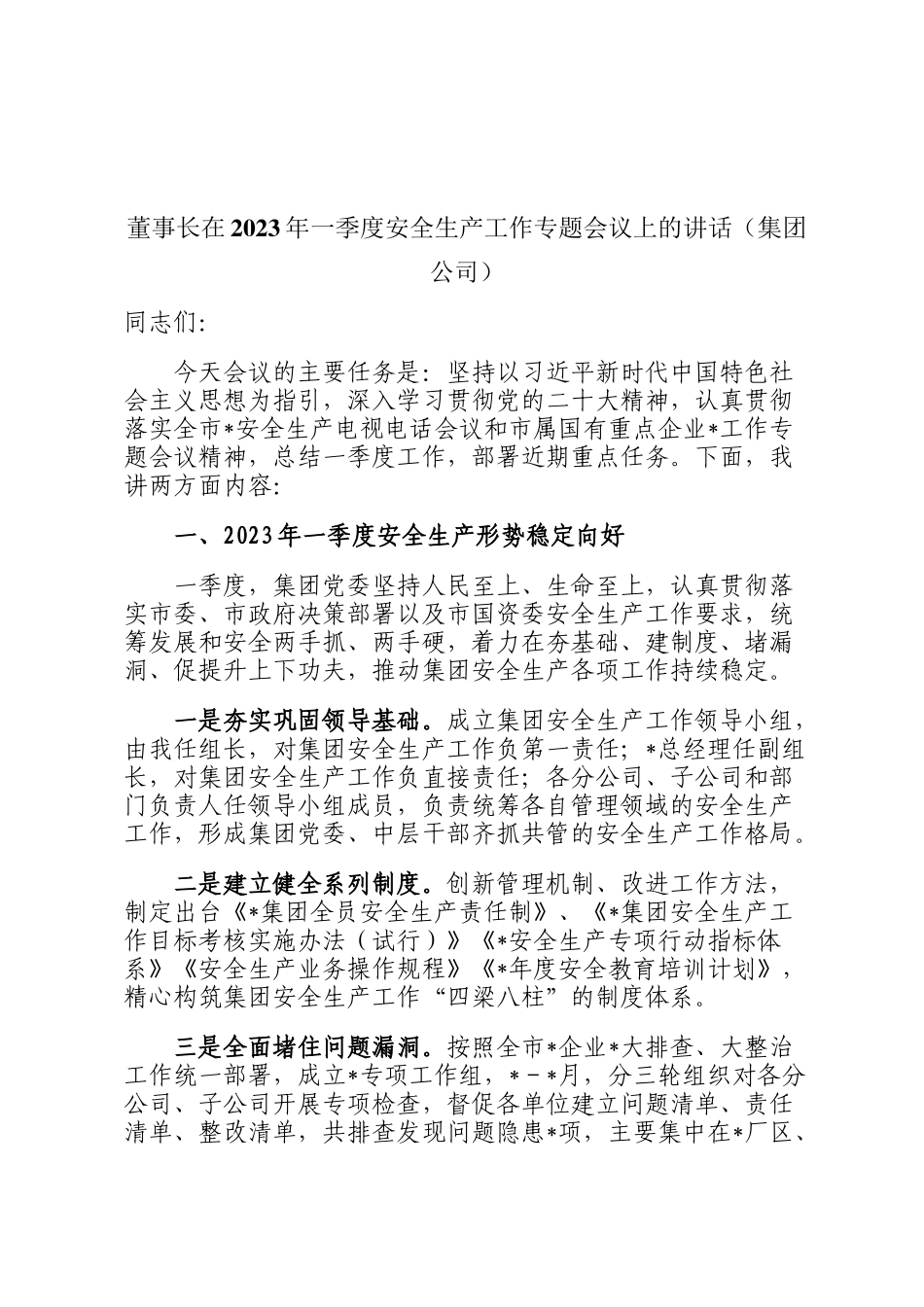 董事长在2023年一季度安全生产工作专题会议上的讲话（集团公司）

同志们:

今天会议的主要任务是：坚持以习近平新时代中国特色社会主义思想为指引，深入学习贯彻党的二十大精神，认真贯彻落实全市*安全生产电视电话会议和市属国有重点企业*工作专题会议精神，总结一季度工作，部署近期重点任务。下面，我讲两方面内容:

一、2023年一季度安全生产形势稳定向好

一季度，集团党委坚持人民至上、生命至上，认真贯彻落实市委、市政府决策部署以及市国资委安全生产工作要求，统筹发展和安全两手抓、两手硬，着力在夯基础、建制度、堵漏洞、促提升上下功夫，推动集团安全生产各项工作持续稳定。

一是夯实巩固领导基础。成立集团安全生产工作领导小组，由我任组长，对集团安全生产工作负第一责任；*总经理任副组长，对集团安全生产工作负直接责任；各分公司、子公司和部门负责人任领导小组成员，负责统筹各自管理领域的安全生产工作，形成集团党委、中层干部齐抓共管的安全生产工作格局。

二是建立健全系列制度。创新管理机制、改进工作方法，制定出台《*集团全员安全生产责任制》、《*集团安全生产工作目标考核实施办法（试行）》《*安全生产专项行动指标体系》《安全生产业务操作规程》《*年度安全教育培训计划》，精心构筑集团安全生产工作“四梁八柱”的制度体系。

三是全面堵住问题漏洞。按照全市*企业*大排查、大整治工作统一部署，成立*专项工作组，*－*月，分三轮组织对各分公司、子公司开展专项检查，督促各单位建立问题清单、责任清单、整改清单，共排查发现问题隐患*项，主要集中在*厂区、